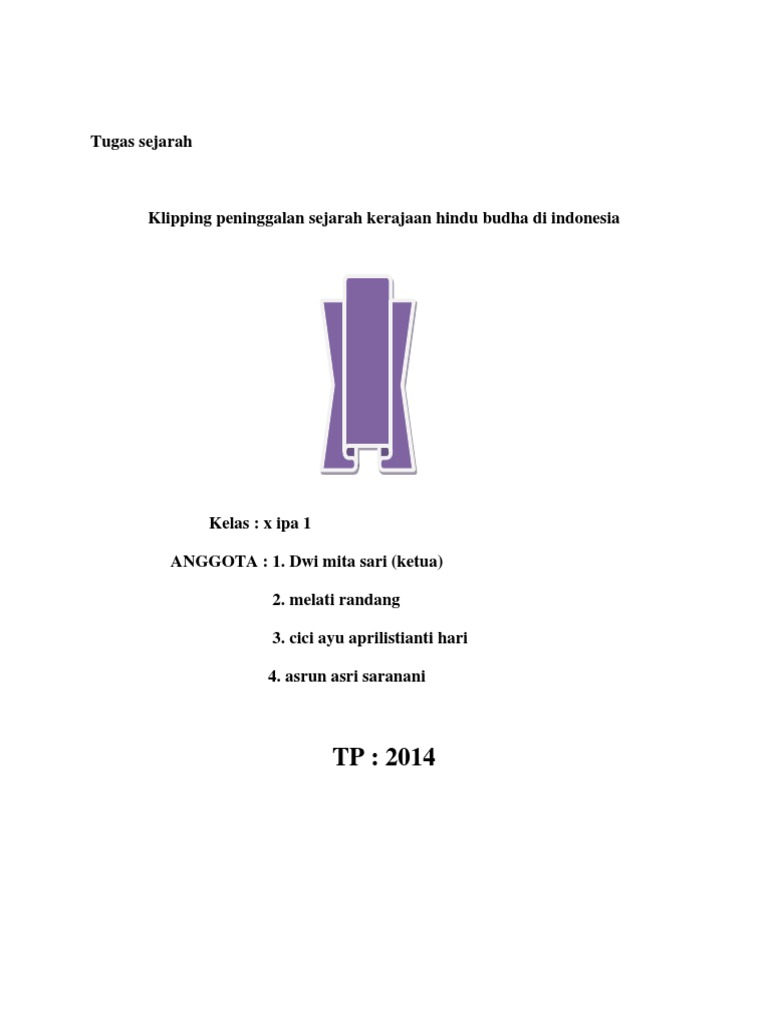 Tugas sejarah

Klipping peninggalan sejarah kerajaan hindu budha di indonesia

Kelas : x ipa 1

ANGGOTA : 1. Dwi mita sari (ketua)

2. melati randang

3. cici ayu aprilistianti hari

4. asrun asri saranani

TP : 2014